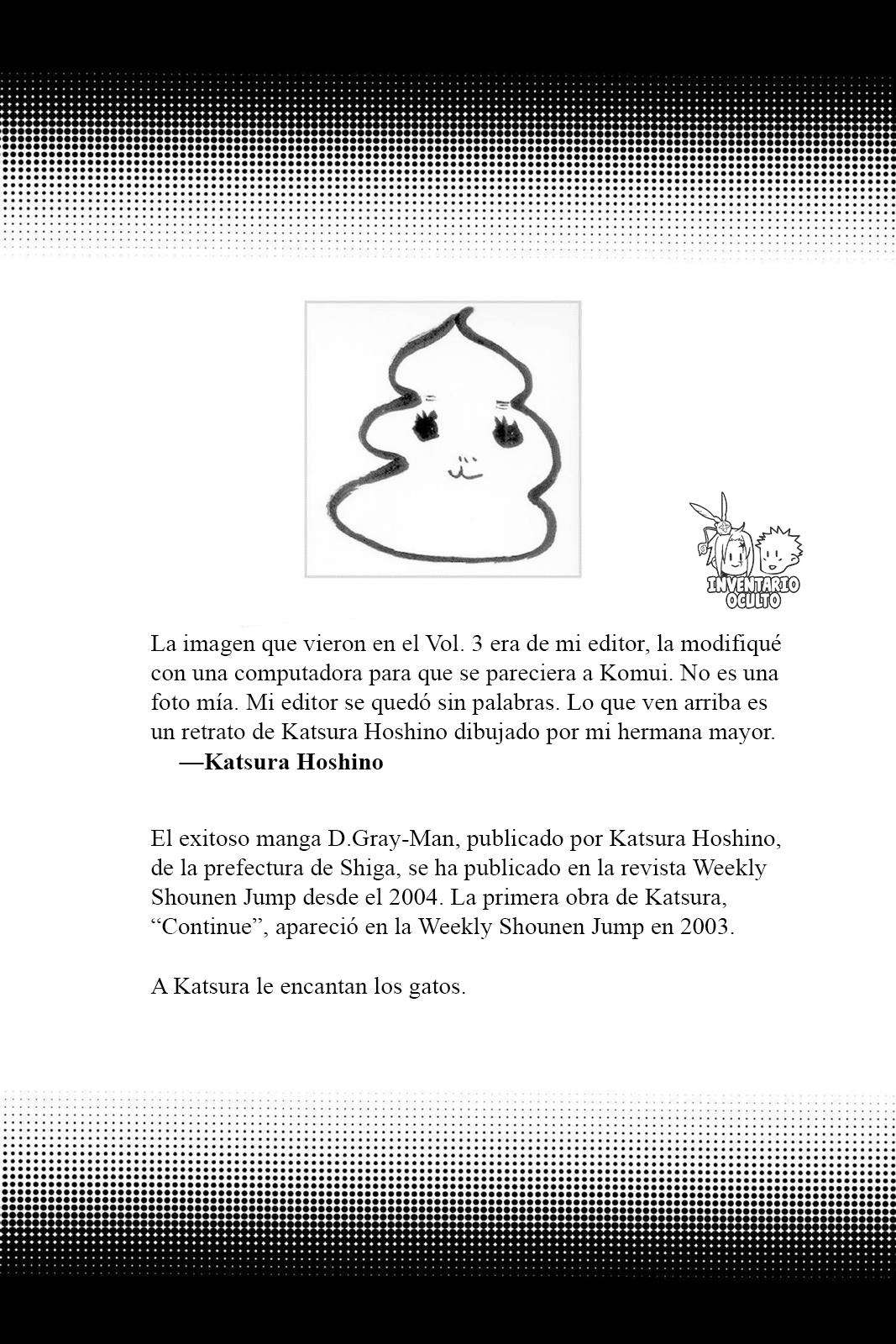 INVENTARIO OCULTO

La imagen que vieron en el Vol. 3 era de mi editor, la modifiqué con una computadora para que se pareciera a Komui. No es una foto mía. Mi editor se quedó sin palabras. Lo que ven arriba es un retrato de Katsura Hoshino dibujado por mi hermana mayor.
—Katsura Hoshino

El exitoso manga D.Gray-Man, publicado por Katsura Hoshino, de la prefectura de Shiga, se ha publicado en la revista Weekly Shounen Jump desde el 2004. La primera obra de Katsura, “Continue”, apareció en la Weekly Shounen Jump en 2003.

A Katsura le encantan los gatos.